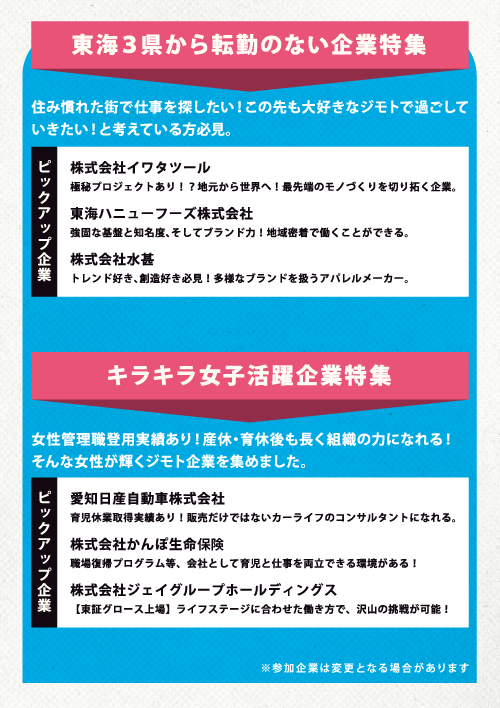 東海３県から転勤のない企業特集

住み慣れた街で仕事を探したい！この先も大好きなジモトで過ごしていきたい！と考えている方必見。

ピックアップ企業

株式会社イワタツール
極秘プロジェクトあり！？地元から世界へ！最先端のモノづくりを切り拓く企業。

東海ハニューフーズ株式会社
強固な基盤と知名度、そしてブランド力！地域密着で働くことができる。

株式会社水甚
トレンド好き、創造好き必見！多様なブランドを扱うアパレルメーカー。

キラキラ女子活躍企業特集

女性管理職登用実績あり！産休・育休後も長く組織の力になれる！そんな女性が輝くジモト企業を集めました。

ピックアップ企業

愛知日産自動車株式会社
育児休業取得実績あり！販売だけではないカーライフのコンサルタントになれる。

株式会社かんぽ生命保険
職場復帰プログラム等、会社として育児と仕事を両立できる環境がある！

株式会社ジェイグループホールディングス
【東証グロース上場】ライフステージに合わせた働き方で、沢山の挑戦が可能！

※参加企業は変更となる場合があります